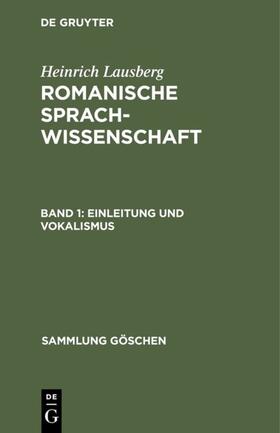 DE GRUYTER

Heinrich Lausberg
ROMANISCHE SPRACHWISSENSCHAFT

BAND 1: EINLEITUNG UND VOKALISMUS

SAMMLUNG GÖSCHEN

DE
G